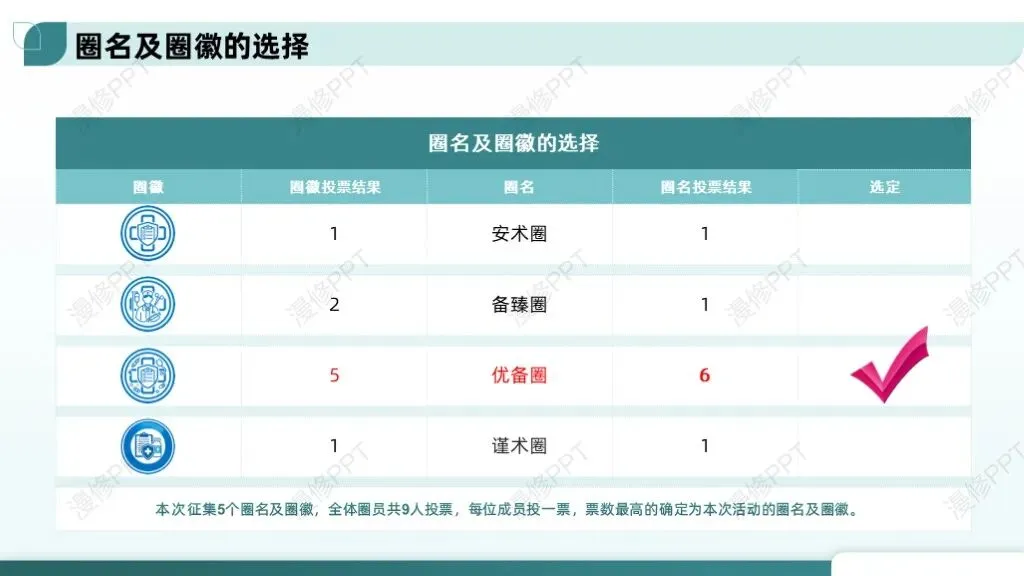 圈名及圈徽的选择

圈名及圈徽的选择

| 圈徽 | 圈徽投票结果 | 圈名 | 圈名投票结果 | 选定 |
|---|---|---|---|---|
|  | 1 | 安术圈 | 1 |  |
|  | 2 | 备臻圈 | 1 |  |
|  | 5 | 优备圈 | 6 | ✓ |
|  | 1 | 谨术圈 | 1 |  |

本次征集5个圈名及圈徽，全体圈员共9人投票，每位成员投一票，票数最高的确定为本次活动的圈名及圈徽。

漫修PPT